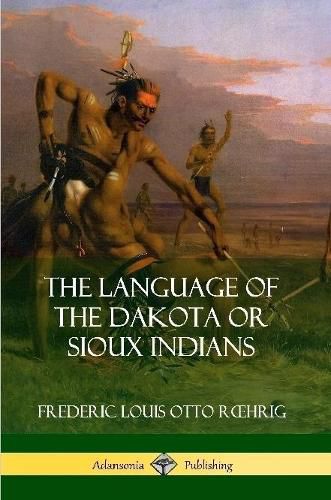 THE LANGUAGE OF THE DAKOTA OR SIOUX INDIANS

FREDERIC LOUIS OTTO RŒHRIG

Adansonia Publishing